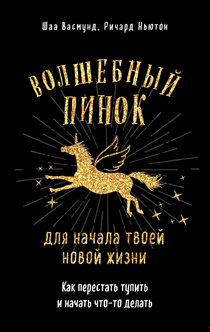 Шаа Васмунд, Ричард Ньютон

ВОЛШЕБНЫЙ ПИНОК

для начала твоей новой жизни

Как перестать тупить и начать что-то делать